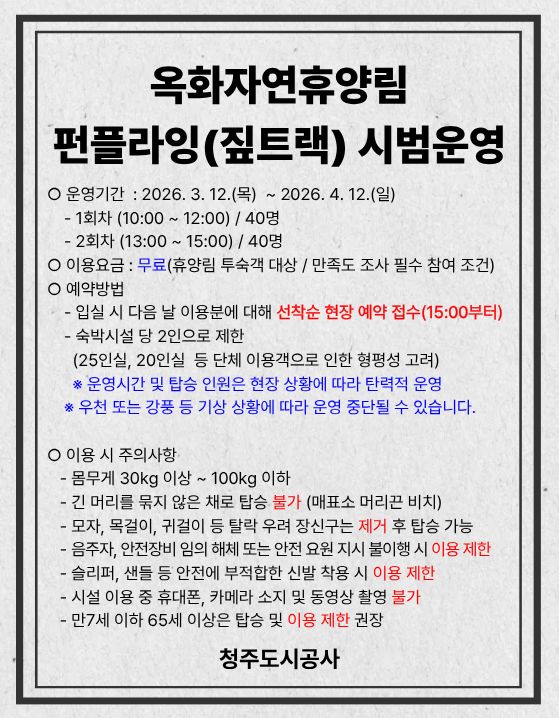 옥화자연휴양림
펀플라잉(짚트랙) 시범운영

○ 운영기간 : 2026. 3. 12.(목) ~ 2026. 4. 12.(일)
- 1회차 (10:00 ~ 12:00) / 40명
- 2회차 (13:00 ~ 15:00) / 40명
○ 이용요금 : 무료(휴양림 투숙객 대상 / 만족도 조사 필수 참여 조건)
○ 예약방법
- 입실 시 다음 날 이용분에 대해 선착순 현장 예약 접수(15:00부터)
- 숙박시설 당 2인으로 제한
(25인실, 20인실 등 단체 이용객으로 인한 형평성 고려)
※ 운영시간 및 탑승 인원은 현장 상황에 따라 탄력적 운영
※ 우천 또는 강풍 등 기상 상황에 따라 운영 중단될 수 있습니다.

○ 이용 시 주의사항
- 몸무게 30kg 이상 ~ 100kg 이하
- 긴 머리를 묶지 않은 채로 탑승 불가 (매표소 머리끈 비치)
- 모자, 목걸이, 귀걸이 등 탈락 우려 장신구는 제거 후 탑승 가능
- 음주자, 안전장비 임의 해체 또는 안전 요원 지시 불이행 시 이용 제한
- 슬리퍼, 샌들 등 안전에 부적합한 신발 착용 시 이용 제한
- 시설 이용 중 휴대폰, 카메라 소지 및 동영상 촬영 불가
- 만7세 이하 65세 이상은 탑승 및 이용 제한 권장

청주도시공사